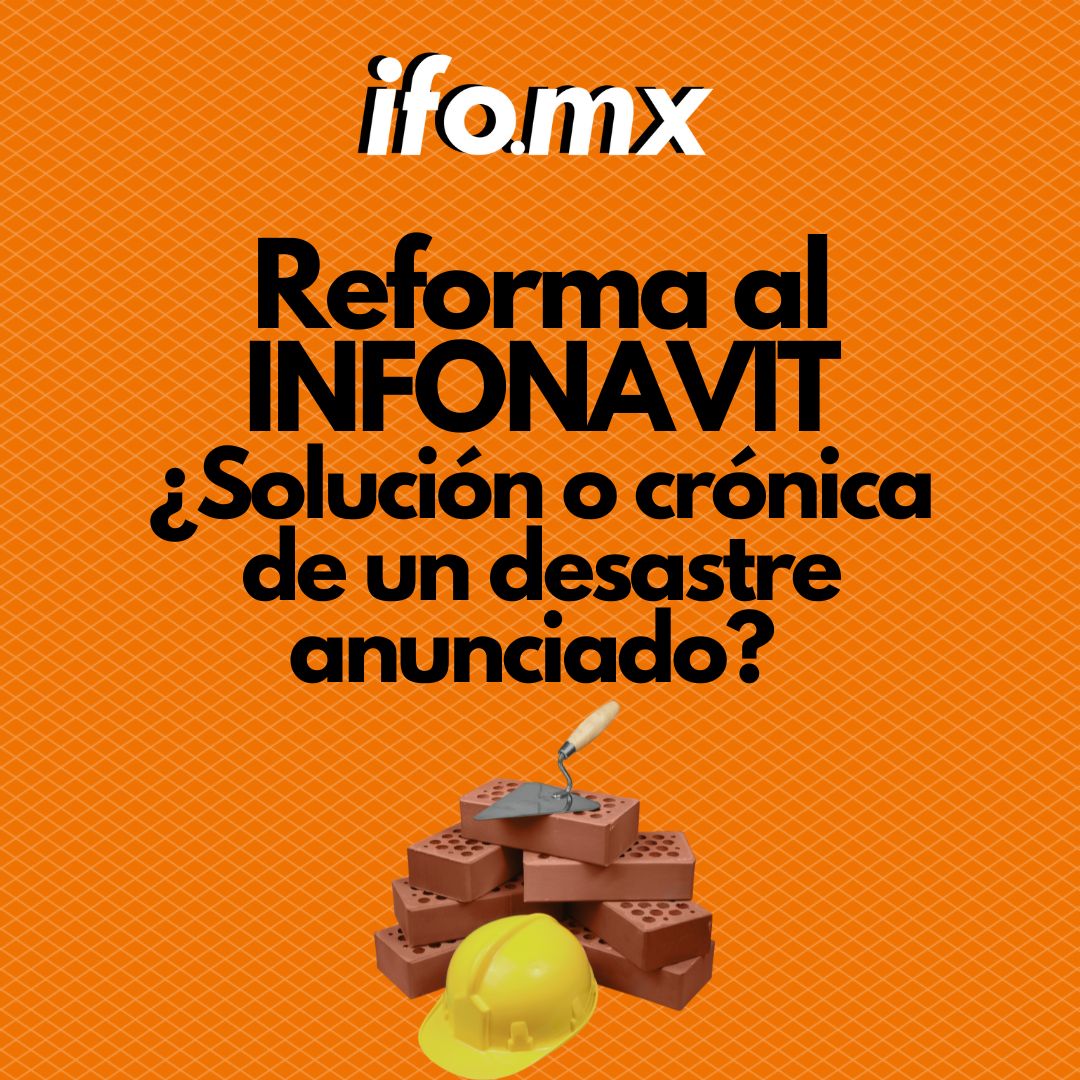 ifo.mx

Reforma al INFONAVIT ¿Solución o crónica de un desastre anunciado?